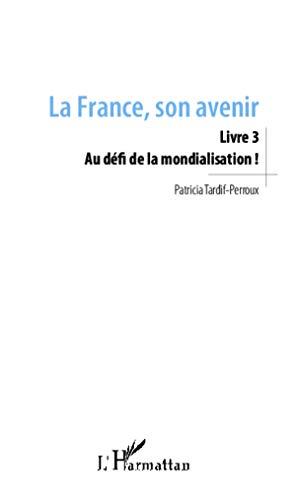 La France, son avenir

Livre 3

Au défi de la mondialisation !

Patricia Tardif-Perroux

L'Harmattan